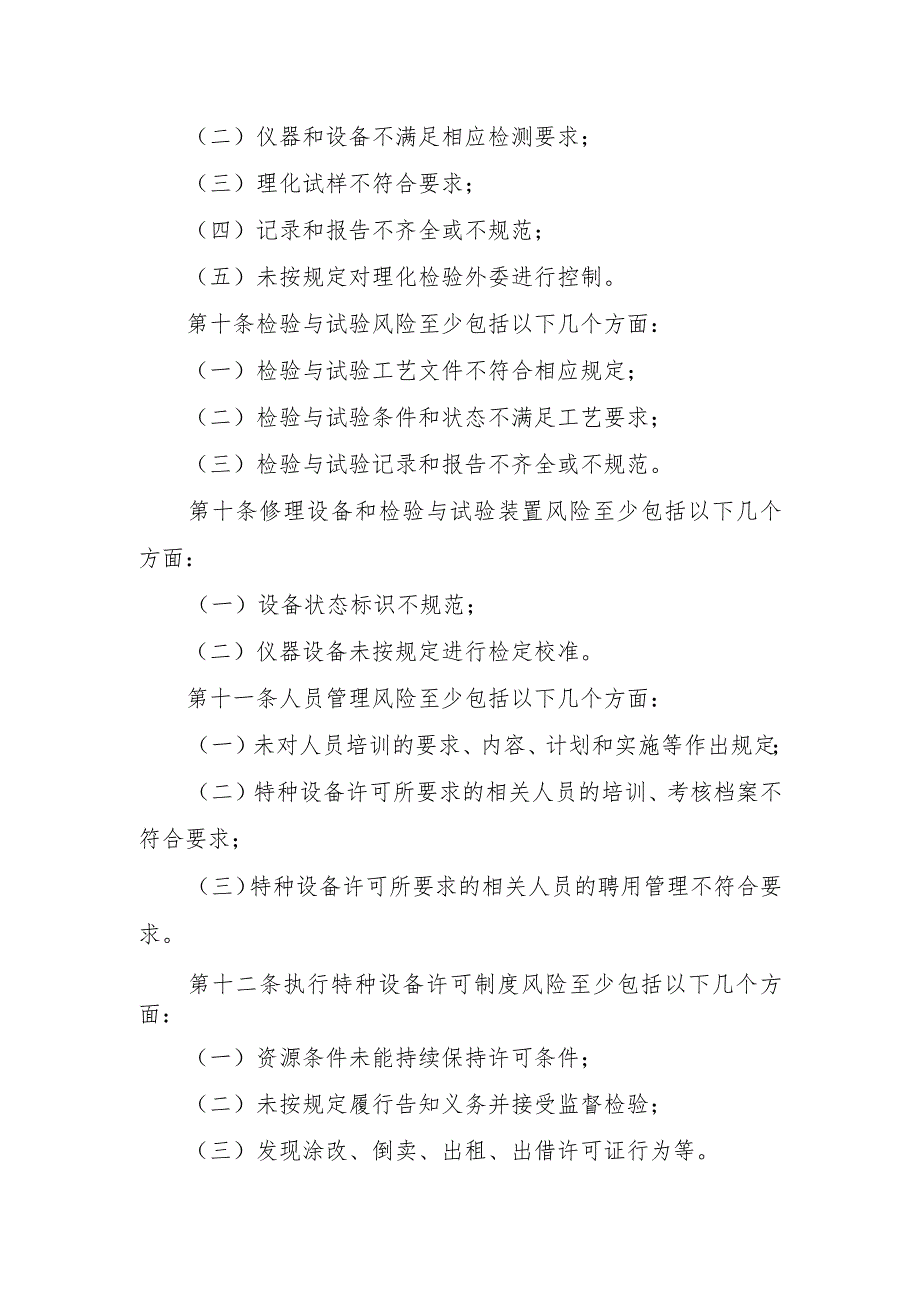 （二）仪器和设备不满足相应检测要求；

（三）理化试样不符合要求；

（四）记录和报告不齐全或不规范；

（五）未按规定对理化检验外委进行控制。

第十条检验与试验风险至少包括以下几个方面：

（一）检验与试验工艺文件不符合相应规定；

（二）检验与试验条件和状态不满足工艺要求；

（三）检验与试验记录和报告不齐全或不规范。

第十条修理设备和检验与试验装置风险至少包括以下几个方面：

（一）设备状态标识不规范；

（二）仪器设备未按规定进行检定校准。

第十一条人员管理风险至少包括以下几个方面：

（一）未对人员培训的要求、内容、计划和实施等作出规定;

（二）特种设备许可所要求的相关人员的培训、考核档案不符合要求；

（三）特种设备许可所要求的相关人员的聘用管理不符合要求。

第十二条执行特种设备许可制度风险至少包括以下几个方面：

（一）资源条件未能持续保持许可条件；

（二）未按规定履行告知义务并接受监督检验；

（三）发现涂改、倒卖、出租、出借许可证行为等。